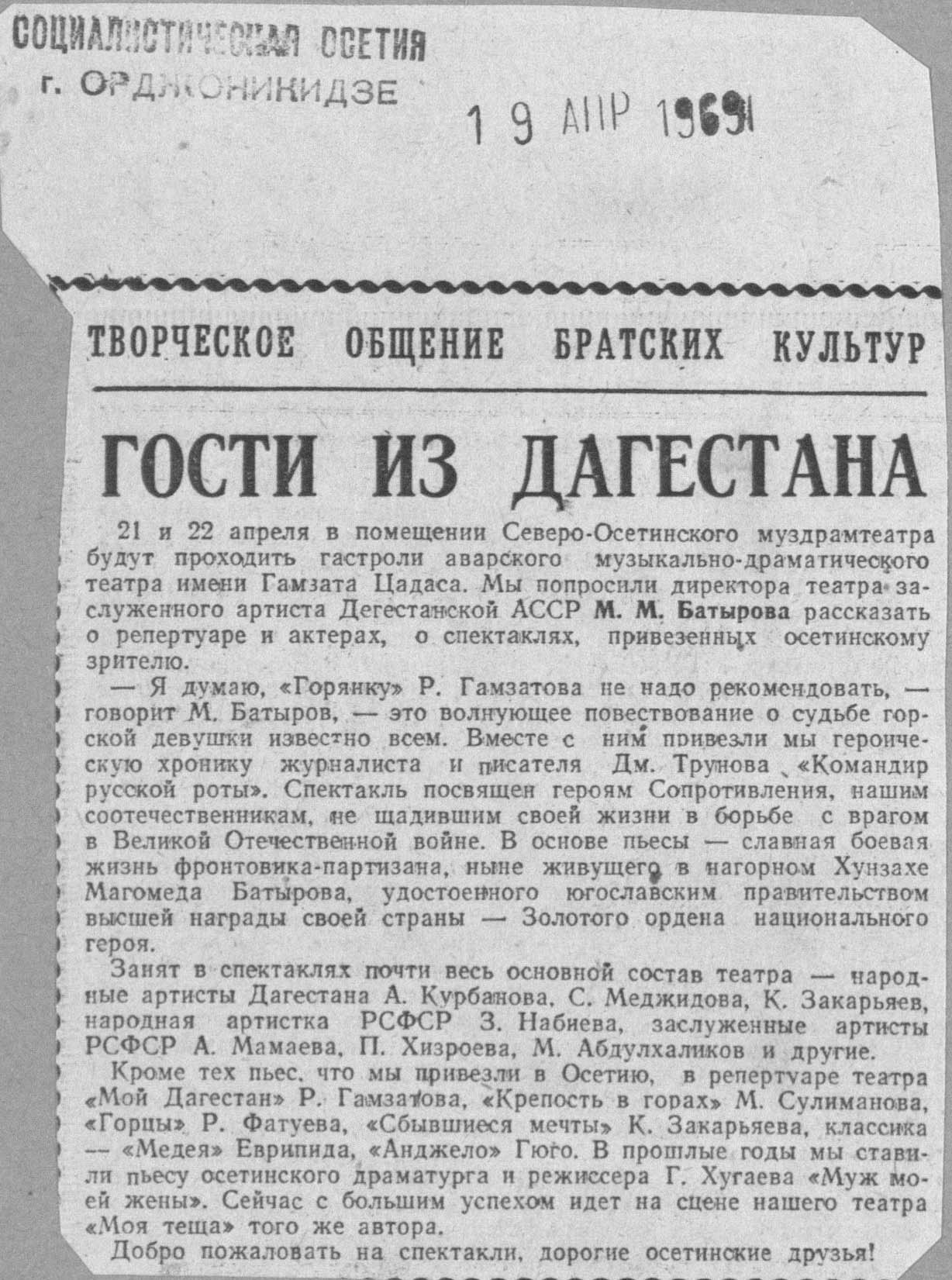 СОЦИАЛИСТИЧЕСКАЯ ОСЕТИЯ
г. ОРДЖОНИКИДЗЕ

19 АПР 1969

ТВОРЧЕСКОЕ ОБЩЕНИЕ БРАТСКИХ КУЛЬТУР

ГОСТИ ИЗ ДАГЕСТАНА

21 и 22 апреля в помещении Северо-Осетинского муздрамтеатра будут проходить гастроли аварского музыкально-драматического театра имени Гамзата Цадаса. Мы попросили директора театра заслуженного артиста Дегестанской АССР М. М. Батырова рассказать о репертуаре и актерах, о спектаклях, привезенных осетинскому зрителю.

— Я думаю, «Горянку» Р. Гамзатова не надо рекомендовать, — говорит М. Батыров, — это волнующее повествование о судьбе горской девушки известно всем. Вместе с ним привезли мы героическую хронику журналиста и писателя Дм. Трунова «Командир русской роты». Спектакль посвящен героям Сопротивления, нашим соотечественникам, не щадившим своей жизни в борьбе с врагом в Великой Отечественной войне. В основе пьесы — славная боевая жизнь фронтовика-партизана, ныне живущего в нагорном Хунзахе Магомеда Батырова, удостоенного югославским правительством высшей награды своей страны — Золотого ордена национального героя.

Занят в спектаклях почти весь основной состав театра — народные артисты Дагестана А. Курбанова, С. Меджидова, К. Закарьяев, народная артистка РСФСР З. Набиева, заслуженные артисты РСФСР А. Мамаева, П. Хизроева, М. Абдулхаликов и другие.

Кроме тех пьес, что мы привезли в Осетию, в репертуаре театра «Мой Дагестан» Р. Гамзатова, «Крепость в горах» М. Сулиманова, «Горцы» Р. Фатуева, «Сбывшиеся мечты» К. Закарьяева, классика — «Медея» Еврипида, «Анджело» Гюго. В прошлые годы мы ставили пьесу осетинского драматурга и режиссера Г. Хугаева «Муж моей жены». Сейчас с большим успехом идет на сцене нашего театра «Моя теща» того же автора.

Добро пожаловать на спектакли, дорогие осетинские друзья!